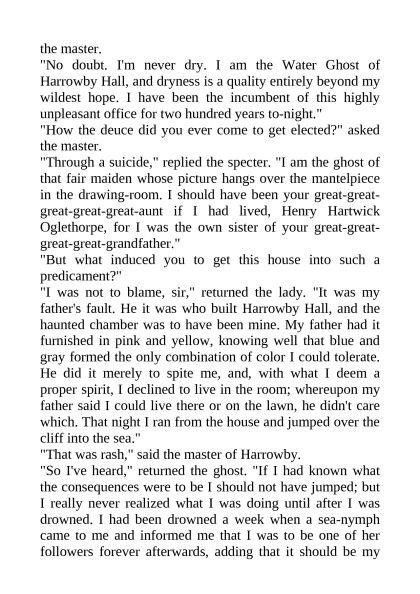 the master.

"No doubt. I'm never dry. I am the Water Ghost of Harrowby Hall, and dryness is a quality entirely beyond my wildest hope. I have been the incumbent of this highly unpleasant office for two hundred years to-night."

"How the deuce did you ever come to get elected?" asked the master.

"Through a suicide," replied the specter. "I am the ghost of that fair maiden whose picture hangs over the mantelpiece in the drawing-room. I should have been your great-great-great-great-great-aunt if I had lived, Henry Hartwick Oglethorpe, for I was the own sister of your great-great-great-great-grandfather."

"But what induced you to get this house into such a predicament?"

"I was not to blame, sir," returned the lady. "It was my father's fault. He it was who built Harrowby Hall, and the haunted chamber was to have been mine. My father had it furnished in pink and yellow, knowing well that blue and gray formed the only combination of color I could tolerate. He did it merely to spite me, and, with what I deem a proper spirit, I declined to live in the room; whereupon my father said I could live there or on the lawn, he didn't care which. That night I ran from the house and jumped over the cliff into the sea."

"That was rash," said the master of Harrowby.

"So I've heard," returned the ghost. "If I had known what the consequences were to be I should not have jumped; but I really never realized what I was doing until after I was drowned. I had been drowned a week when a sea-nymph came to me and informed me that I was to be one of her followers forever afterwards, adding that it should be my